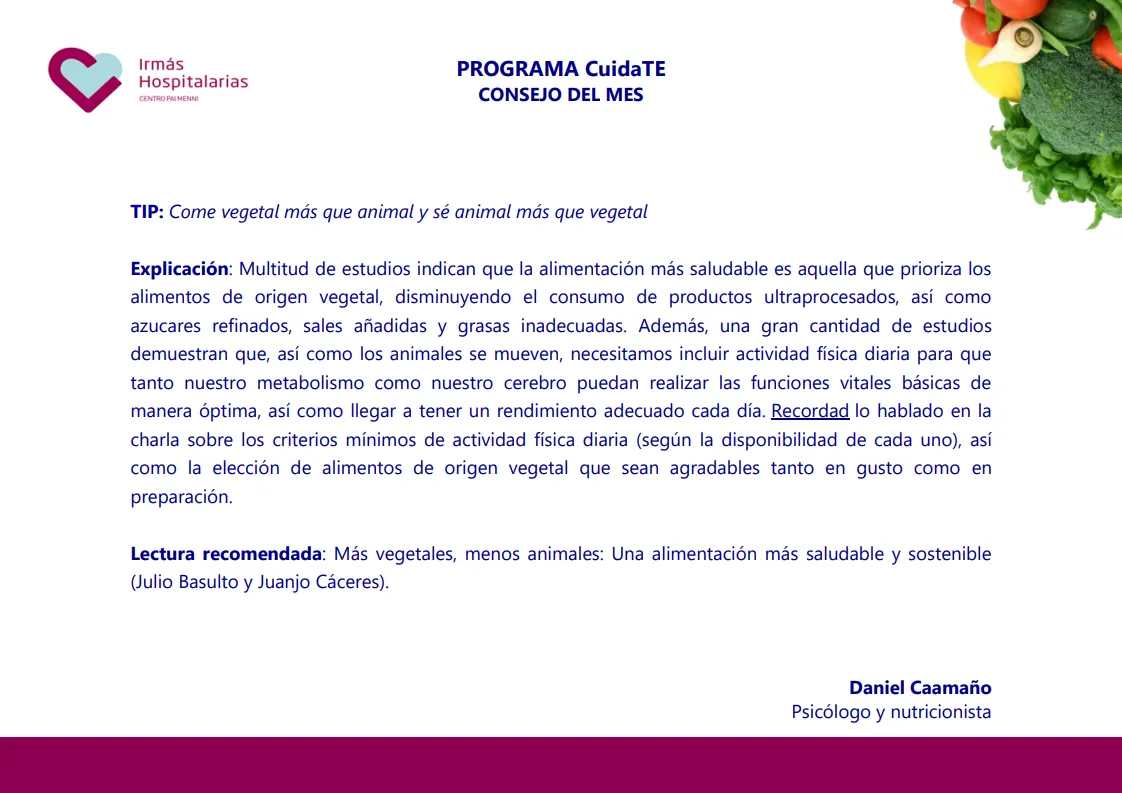 Irmás
Hospitalarias
CENTRO PAI MENNI

PROGRAMA CuidaTE
CONSEJO DEL MES

TIP: Come vegetal más que animal y sé animal más que vegetal

Explicación: Multitud de estudios indican que la alimentación más saludable es aquella que prioriza los alimentos de origen vegetal, disminuyendo el consumo de productos ultraprocesados, así como azucares refinados, sales añadidas y grasas inadecuadas. Además, una gran cantidad de estudios demuestran que, así como los animales se mueven, necesitamos incluir actividad física diaria para que tanto nuestro metabolismo como nuestro cerebro puedan realizar las funciones vitales básicas de manera óptima, así como llegar a tener un rendimiento adecuado cada día. Recordad lo hablado en la charla sobre los criterios mínimos de actividad física diaria (según la disponibilidad de cada uno), así como la elección de alimentos de origen vegetal que sean agradables tanto en gusto como en preparación.

Lectura recomendada: Más vegetales, menos animales: Una alimentación más saludable y sostenible (Julio Basulto y Juanjo Cáceres).

Daniel Caamaño
Psicólogo y nutricionista